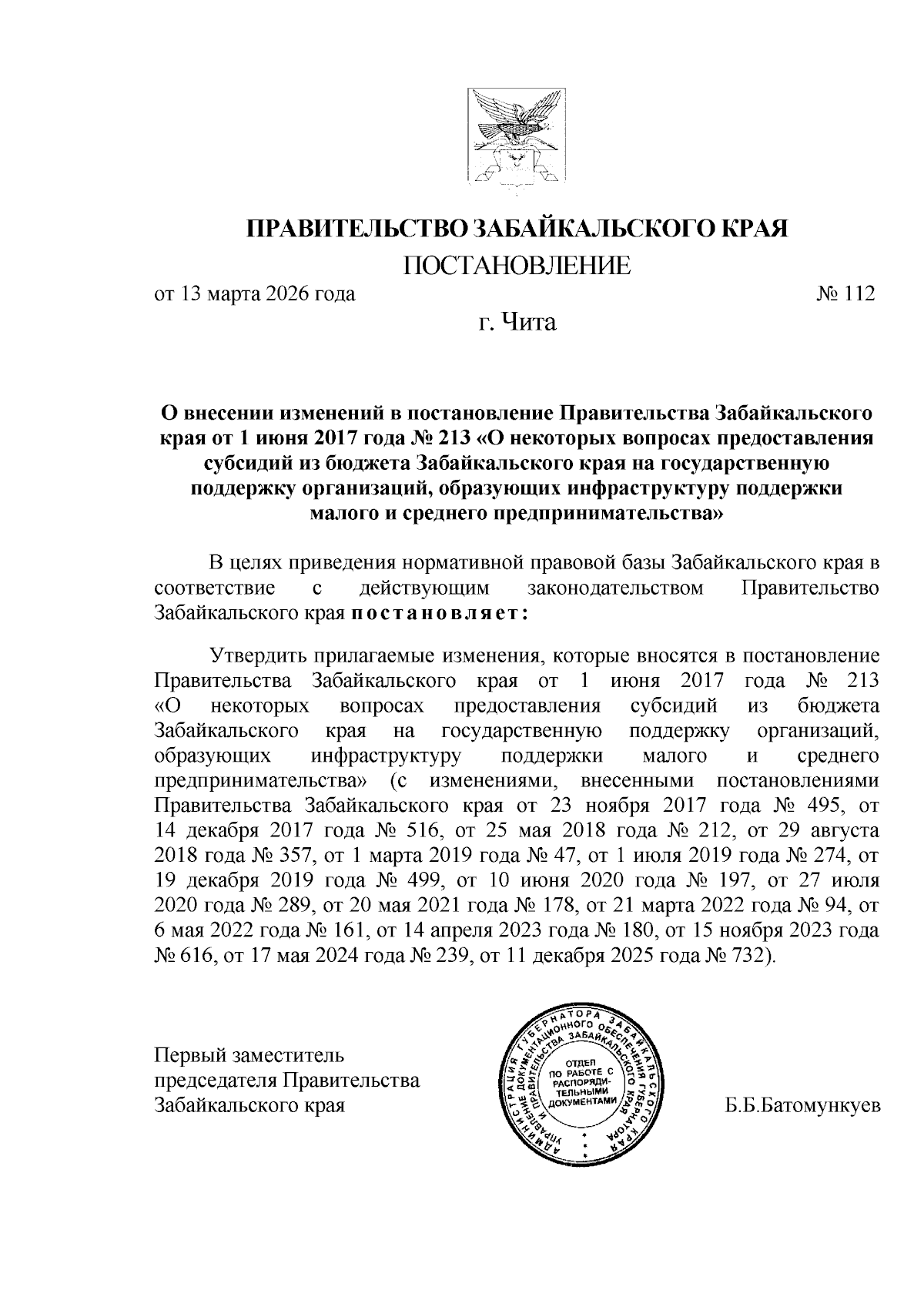 ПРАВИТЕЛЬСТВО ЗАБАЙКАЛЬСКОГО КРАЯ

ПОСТАНОВЛЕНИЕ

от 13 марта 2026 года № 112

г. Чита

О внесении изменений в постановление Правительства Забайкальского края от 1 июня 2017 года № 213 «О некоторых вопросах предоставления субсидий из бюджета Забайкальского края на государственную поддержку организаций, образующих инфраструктуру поддержки малого и среднего предпринимательства»

В целях приведения нормативной правовой базы Забайкальского края в соответствие с действующим законодательством Правительство Забайкальского края постановляет:

Утвердить прилагаемые изменения, которые вносятся в постановление Правительства Забайкальского края от 1 июня 2017 года № 213 «О некоторых вопросах предоставления субсидий из бюджета Забайкальского края на государственную поддержку организаций, образующих инфраструктуру поддержки малого и среднего предпринимательства» (с изменениями, внесенными постановлениями Правительства Забайкальского края от 23 ноября 2017 года № 495, от 14 декабря 2017 года № 516, от 25 мая 2018 года № 212, от 29 августа 2018 года № 357, от 1 марта 2019 года № 47, от 1 июля 2019 года № 274, от 19 декабря 2019 года № 499, от 10 июня 2020 года № 197, от 27 июля 2020 года № 289, от 20 мая 2021 года № 178, от 21 марта 2022 года № 94, от 6 мая 2022 года № 161, от 14 апреля 2023 года № 180, от 15 ноября 2023 года № 616, от 17 мая 2024 года № 239, от 11 декабря 2025 года № 732).

Первый заместитель председателя Правительства Забайкальского края

АДМИНИСТРАЦИЯ ГУБЕРНАТОРА ЗАБАЙКАЛЬСКОГО КРАЯ УПРАВЛЕНИЕ ДОКУМЕНТАЦИОННОГО ОБЕСПЕЧЕНИЯ ГУБЕРНАТОРА И ПРАВИТЕЛЬСТВА ЗАБАЙКАЛЬСКОГО КРАЯ
ОТДЕЛ ПО РАБОТЕ С РАСПОРЯДИТЕЛЬНЫМИ ДОКУМЕНТАМИ

Б.Б.Батомункуев